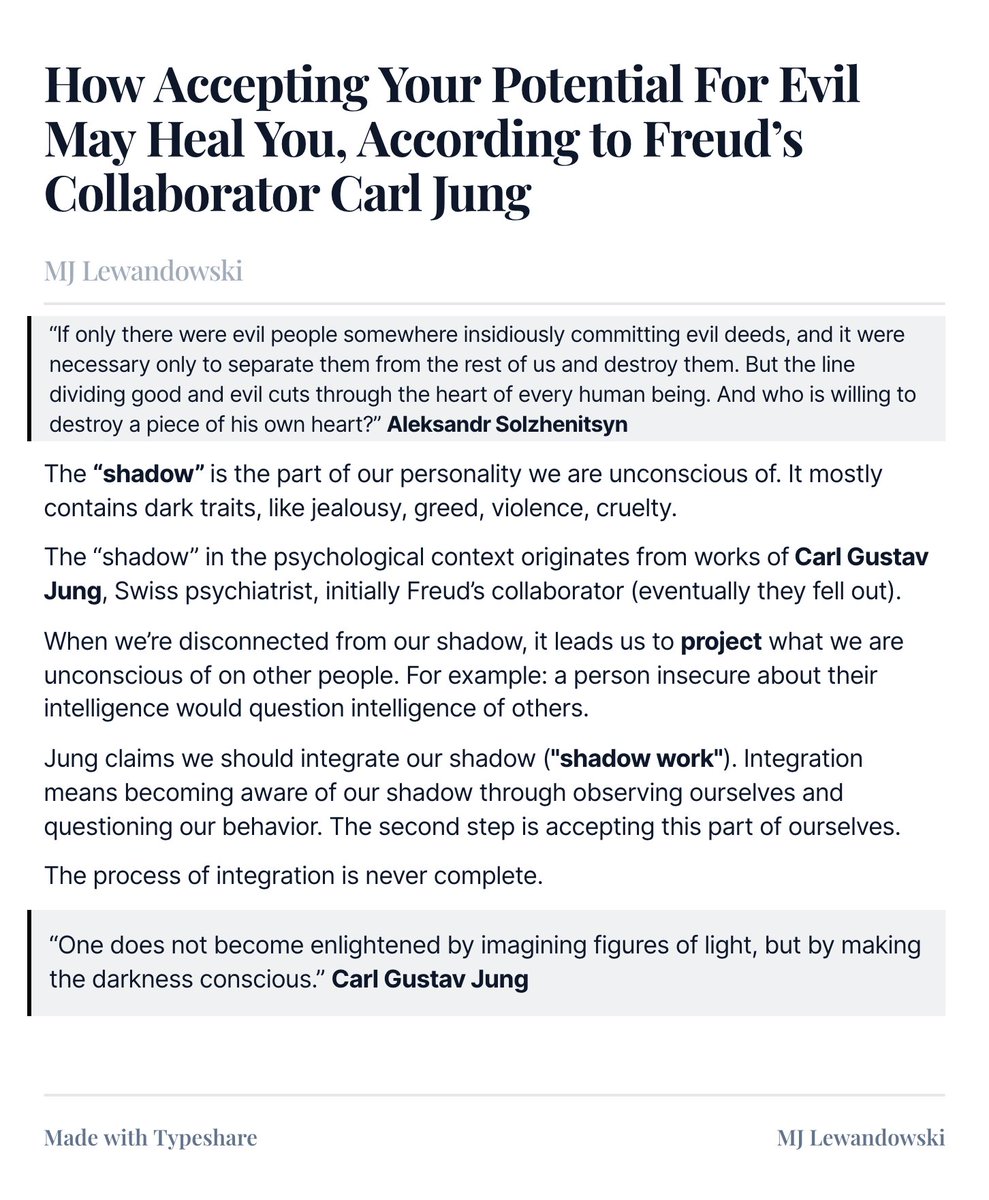 How Accepting Your Potential For Evil May Heal You, According to Freud's Collaborator Carl Jung

MJ Lewandowski

"If only there were evil people somewhere insidiously committing evil deeds, and it were necessary only to separate them from the rest of us and destroy them. But the line dividing good and evil cuts through the heart of every human being. And who is willing to destroy a piece of his own heart?" Aleksandr Solzhenitsyn

The "shadow" is the part of our personality we are unconscious of. It mostly contains dark traits, like jealousy, greed, violence, cruelty.

The "shadow" in the psychological context originates from works of Carl Gustav Jung, Swiss psychiatrist, initially Freud's collaborator (eventually they fell out).

When we're disconnected from our shadow, it leads us to project what we are unconscious of on other people. For example: a person insecure about their intelligence would question intelligence of others.

Jung claims we should integrate our shadow ("shadow work"). Integration means becoming aware of our shadow through observing ourselves and questioning our behavior. The second step is accepting this part of ourselves.

The process of integration is never complete.

"One does not become enlightened by imagining figures of light, but by making the darkness conscious." Carl Gustav Jung

Made with Typeshare

MJ Lewandowski